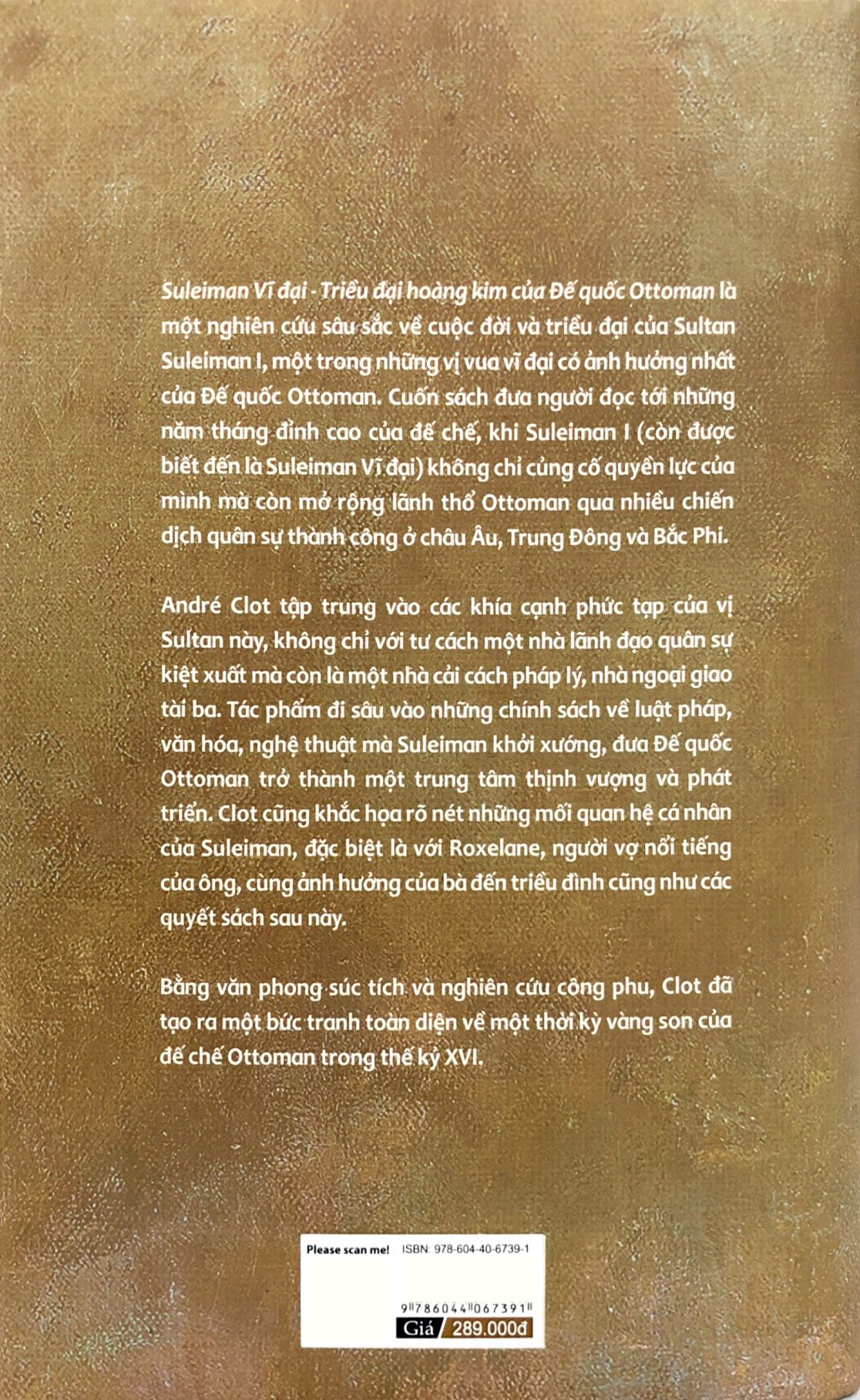 Suleiman Vĩ đại - Triều đại hoàng kim của Đế quốc Ottoman là một nghiên cứu sâu sắc về cuộc đời và triều đại của Sultan Suleiman I, một trong những vị vua vĩ đại có ảnh hưởng nhất của Đế quốc Ottoman. Cuốn sách đưa người đọc tới những năm tháng đỉnh cao của đế chế, khi Suleiman I (còn được biết đến là Suleiman Vĩ đại) không chỉ củng cố quyền lực của mình mà còn mở rộng lãnh thổ Ottoman qua nhiều chiến dịch quân sự thành công ở châu Âu, Trung Đông và Bắc Phi.

André Clot tập trung vào các khía cạnh phức tạp của vị Sultan này, không chỉ với tư cách một nhà lãnh đạo quân sự kiệt xuất mà còn là một nhà cải cách pháp lý, nhà ngoại giao tài ba. Tác phẩm đi sâu vào những chính sách về luật pháp, văn hóa, nghệ thuật mà Suleiman khởi xướng, đưa Đế quốc Ottoman trở thành một trung tâm thịnh vượng và phát triển. Clot cũng khắc họa rõ nét những mối quan hệ cá nhân của Suleiman, đặc biệt là với Roxelane, người vợ nổi tiếng của ông, cùng ảnh hưởng của bà đến triều đình cũng như các quyết sách sau này.

Bằng văn phong súc tích và nghiên cứu công phu, Clot đã tạo ra một bức tranh toàn diện về một thời kỳ vàng son của đế chế Ottoman trong thế kỷ XVI.

Please scan me! ISBN: 978-604-40-6739-1

9 786044 067391

Giá 289.000đ